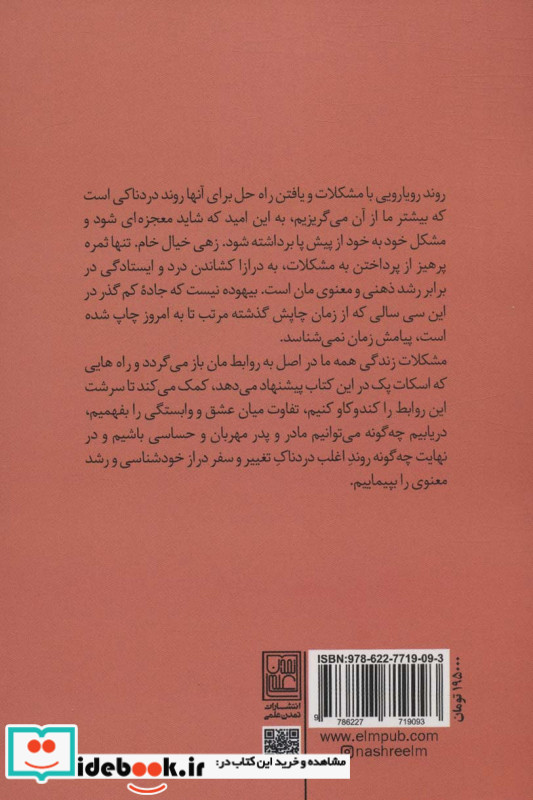 روند رویارویی با مشکلات و یافتن راه حل برای آنها روند دردناکی است که بیشتر ما از آن می‌گریزیم، به این امید که شاید معجزه‌ای شود و مشکل خود به خود از پیش پا برداشته شود. زهی خیال خام. تنها ثمره پرهیز از پرداختن به مشکلات، به درازا کشاندن درد و ایستادگی در برابر رشد ذهنی و معنوی مان است. بیهوده نیست که جادهٔ کم گذر در این سی سالی که از زمان چاپش گذشته مرتب تا به امروز چاپ شده است، پیامش زمان نمی‌شناسد.

مشکلات زندگی همه ما در اصل به روابط مان باز می‌گردد و راه هایی که اسکات پک در این کتاب پیشنهاد می‌دهد، کمک می‌کند تا سرشت این روابط را کندوکاو کنیم، تفاوت میان عشق و وابستگی را بفهمیم، دریابیم چه‌گونه می‌توانیم مادر و پدر مهربان و حساسی باشیم و در نهایت چه‌گونه روندِ اغلب دردناکِ تغییر و سفر دراز خودشناسی و رشد معنوی را بپیماییم.

انتشارات تمدن علمی

ISBN:978-622-7719-09-3

9 786227 719093

۱۹۵۰۰۰ تومان

www.elmpub.com

nashreelm

idebook.ir

مشاهده و خرید این کتاب در: